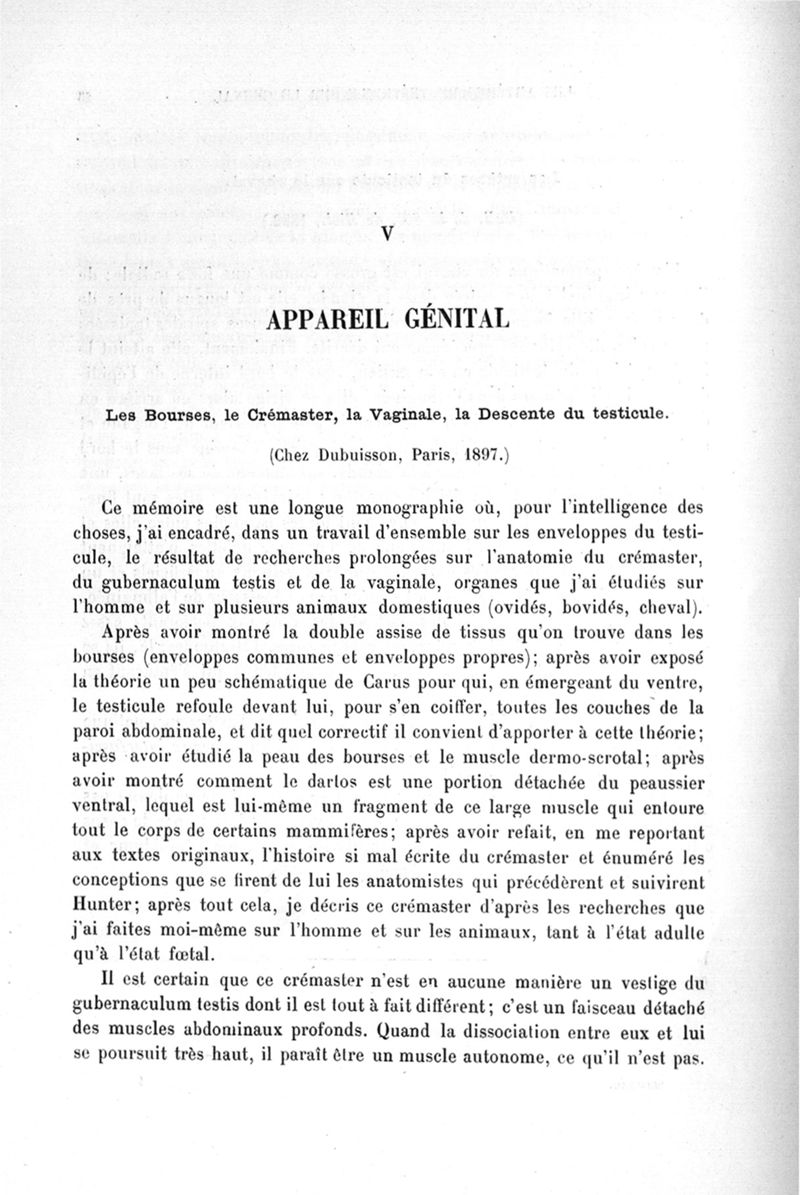 V

APPAREIL GÉNITAL

Les Bourses, le Crémaster, la Vaginale, la Descente du testicule.

(Chez Dubuisson, Paris, 1897.)

Ce mémoire est une longue monographie où, pour l'intelligence des choses, j'ai encadré, dans un travail d'ensemble sur les enveloppes du testicule, le résultat de recherches prolongées sur l'anatomie du crémaster, du gubernaculum testis et de la vaginale, organes que j'ai étudiés sur l'homme et sur plusieurs animaux domestiques (ovidés, bovidés, cheval).

Après avoir montré la double assise de tissus qu'on trouve dans les bourses (enveloppes communes et enveloppes propres); après avoir exposé la théorie un peu schématique de Carus pour qui, en émergeant du ventre, le testicule refoule devant lui, pour s'en coiffer, toutes les couches de la paroi abdominale, et dit quel correctif il convient d'apporter à cette théorie; après avoir étudié la peau des bourses et le muscle dermo-scrotal; après avoir montré comment le dartos est une portion détachée du peaussier ventral, lequel est lui-même un fragment de ce large muscle qui entoure tout le corps de certains mammifères; après avoir refait, en me reportant aux textes originaux, l'histoire si mal écrite du crémaster et énuméré les conceptions que se firent de lui les anatomistes qui précédèrent et suivirent Hunter; après tout cela, je décris ce crémaster d'après les recherches que j'ai faites moi-même sur l'homme et sur les animaux, tant à l'état adulte qu'à l'état fœtal.

Il est certain que ce crémaster n'est en aucune manière un vestige du gubernaculum testis dont il est tout à fait différent; c'est un faisceau détaché des muscles abdominaux profonds. Quand la dissociation entre eux et lui se poursuit très haut, il paraît être un muscle autonome, ce qu'il n'est pas.